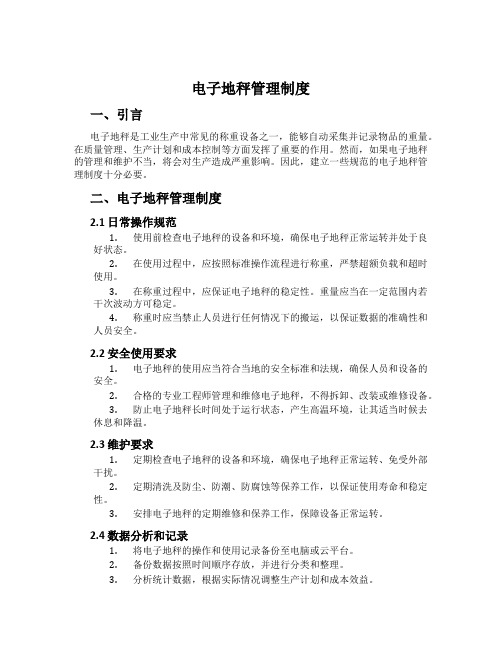 电子地秤管理制度

一、引言

电子地秤是工业生产中常见的称重设备之一，能够自动采集并记录物品的重量。在质量管理、生产计划和成本控制等方面发挥了重要的作用。然而，如果电子地秤的管理和维护不当，将会对生产造成严重影响。因此，建立一些规范的电子地秤管理制度十分必要。

二、电子地秤管理制度

2.1 日常操作规范

1. 使用前检查电子地秤的设备和环境，确保电子地秤正常运转并处于良好状态。

2. 在使用过程中，应按照标准操作流程进行称重，严禁超额负载和超时使用。

3. 在称重过程中，应保证电子地秤的稳定性。重量应当在一定范围内若干次波动方可稳定。

4. 称重时应当禁止人员进行任何情况下的搬运，以保证数据的准确性和人员安全。

2.2 安全使用要求

1. 电子地秤的使用应当符合当地的安全标准和法规，确保人员和设备的安全。

2. 合格的专业工程师管理和维修电子地秤，不得拆卸、改装或维修设备。

3. 防止电子地秤长时间处于运行状态，产生高温环境，让其适当时候去休息和降温。

2.3 维护要求

1. 定期检查电子地秤的设备和环境，确保电子地秤正常运转、免受外部干扰。

2. 定期清洗及防尘、防潮、防腐蚀等保养工作，以保证使用寿命和稳定性。

3. 安排电子地秤的定期维修和保养工作，保障设备正常运转。

2.4 数据分析和记录

1. 将电子地秤的操作和使用记录备份至电脑或云平台。

2. 备份数据按照时间顺序存放，并进行分类和整理。

3. 分析统计数据，根据实际情况调整生产计划和成本效益。